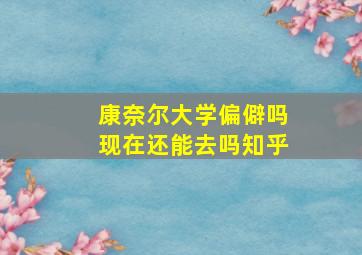 康奈尔大学偏僻吗
现在还能去吗知乎